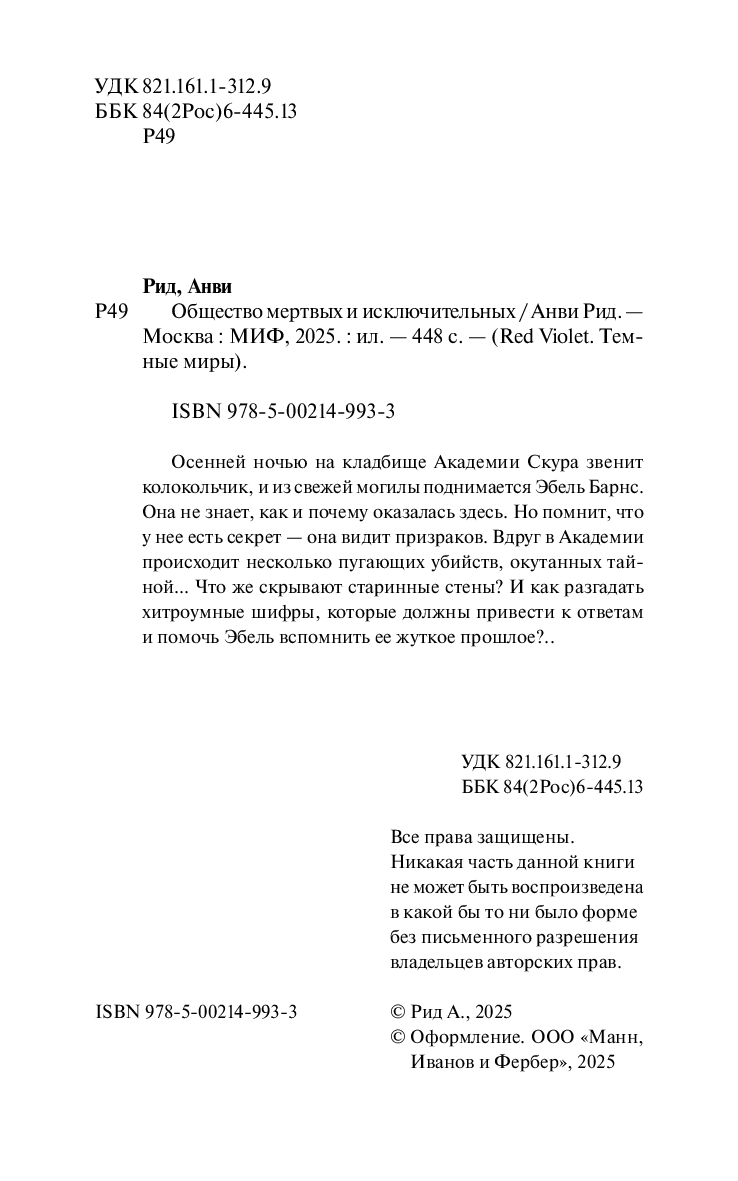 УДК 821.161.1-312.9
ББК 84(2Рос)6-445.13
Р49

Рид, Анви
Р49 Общество мертвых и исключительных / Анви Рид. — Москва : МИФ, 2025. : ил. — 448 с. — (Red Violet. Темные миры).

ISBN 978-5-00214-993-3

Осенней ночью на кладбище Академии Скура звенит колокольчик, и из свежей могилы поднимается Эбель Барнс. Она не знает, как и почему оказалась здесь. Но помнит, что у нее есть секрет — она видит призраков. Вдруг в Академии происходит несколько пугающих убийств, окутанных тайной... Что же скрывают старинные стены? И как разгадать хитроумные шифры, которые должны привести к ответам и помочь Эбель вспомнить ее жуткое прошлое?..

УДК 821.161.1-312.9
ББК 84(2Рос)6-445.13

Все права защищены.
Никакая часть данной книги не может быть воспроизведена в какой бы то ни было форме без письменного разрешения владельцев авторских прав.

ISBN 978-5-00214-993-3

© Рид А., 2025
© Оформление. ООО «Манн, Иванов и Фербер», 2025